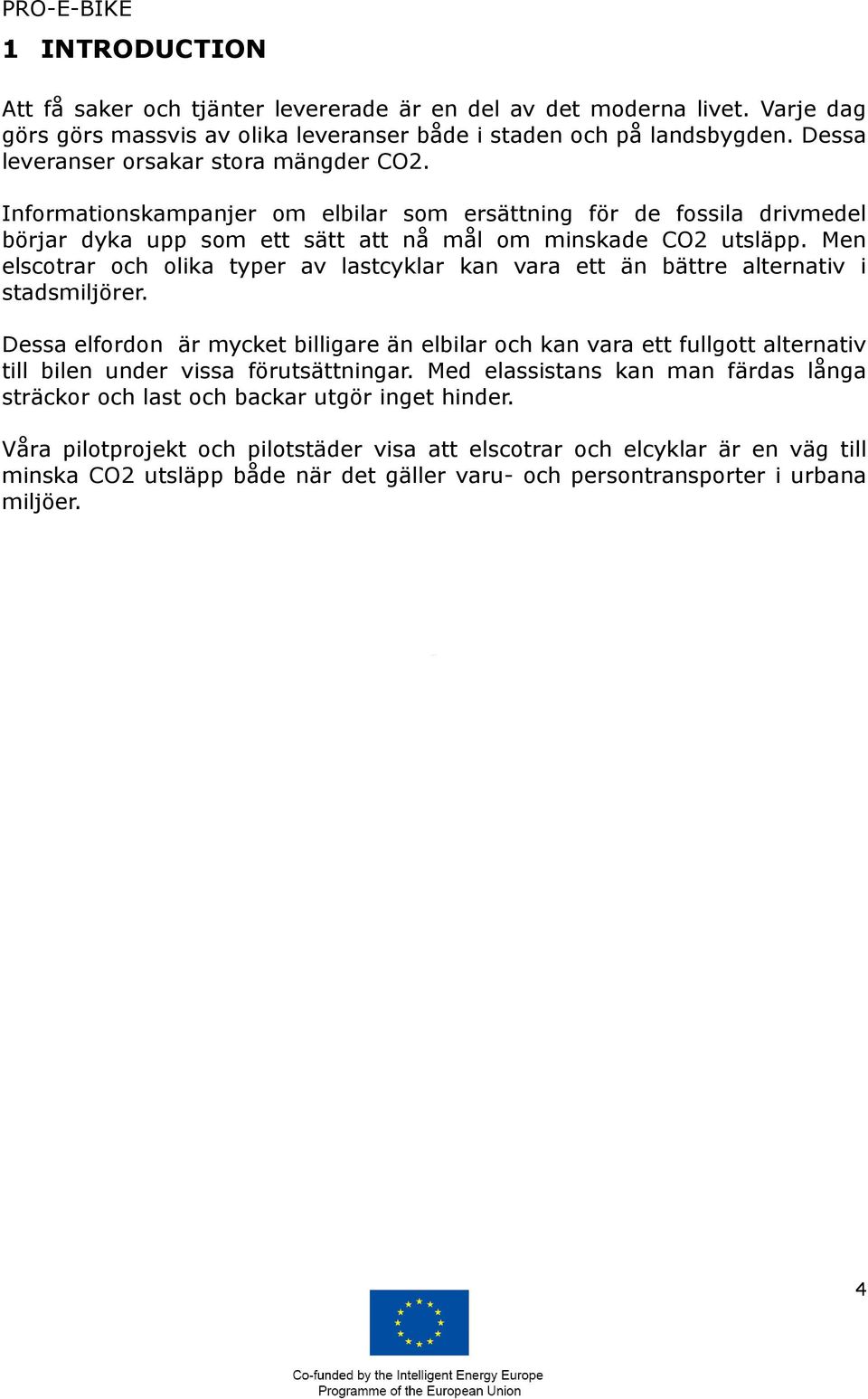 PRO-E-BIKE

1 INTRODUCTION

Att få saker och tjänter levererade är en del av det moderna livet. Varje dag görs görs massvis av olika leveranser både i staden och på landsbygden. Dessa leveranser orsakar stora mängder CO2.

Informationskampanjer om elbilar som ersättning för de fossila drivmedel börjar dyka upp som ett sätt att nå mål om minskade CO2 utsläpp. Men elscotrar och olika typer av lastcyklar kan vara ett än bättre alternativ i stadsmiljörer.

Dessa elfordon är mycket billigare än elbilar och kan vara ett fullgott alternativ till bilen under vissa förutsättningar. Med elassistans kan man färdas långa sträckor och last och backar utgör inget hinder.

Våra pilotprojekt och pilotstäder visa att elscotrar och elcyklar är en väg till minska CO2 utsläpp både när det gäller varu- och persontransporter i urbana miljöer.

4

Co-funded by the Intelligent Energy Europe Programme of the European Union